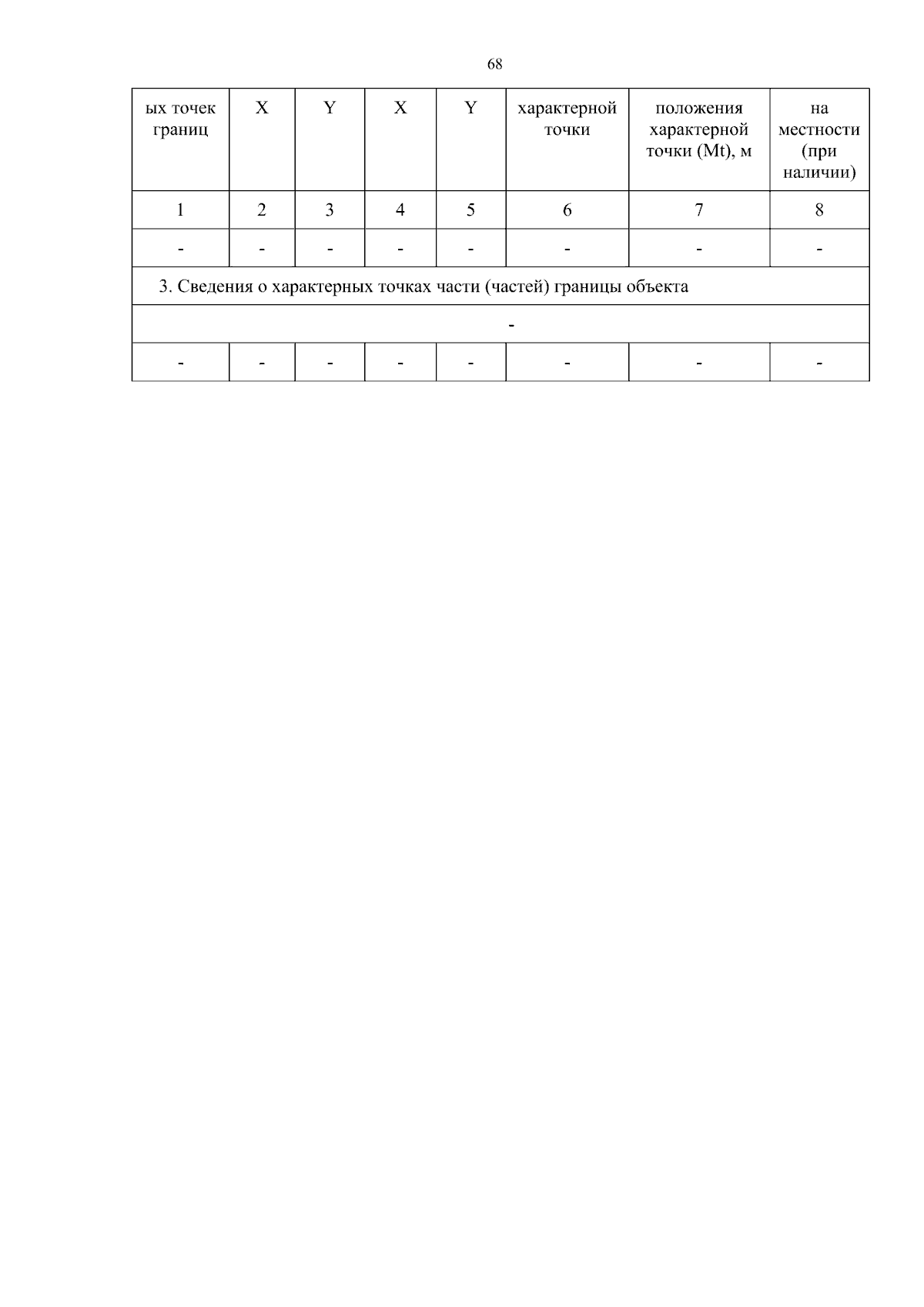 68

| ых точек границ | X | Y | X | Y | характерной точки | положения характерной точки (Mt), м | на местности (при наличии) |
|---|---|---|---|---|---|---|---|
| 1 | 2 | 3 | 4 | 5 | 6 | 7 | 8 |
| - | - | - | - | - | - | - | - |
| 3. Сведения о характерных точках части (частей) границы объекта | | | | | | | |
| - | | | | | | | |
| - | - | - | - | - | - | - | - |